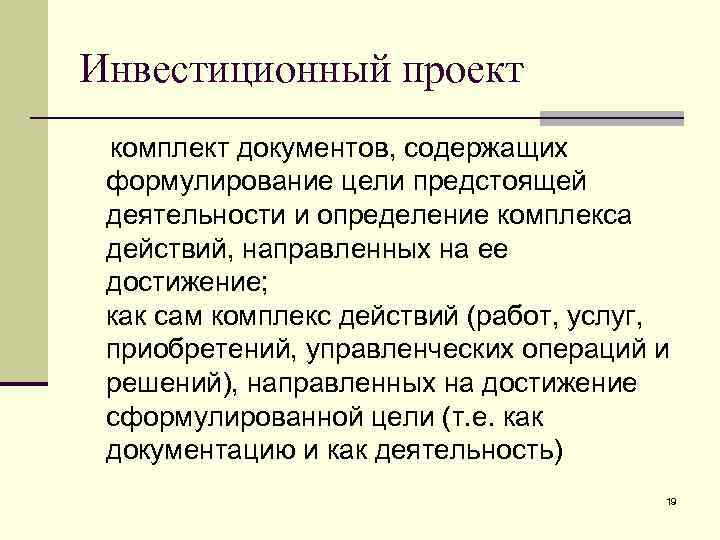 Инвестиционный проект

комплект документов, содержащих формулирование цели предстоящей деятельности и определение комплекса действий, направленных на ее достижение;
как сам комплекс действий (работ, услуг, приобретений, управленческих операций и решений), направленных на достижение сформулированной цели (т.е. как документацию и как деятельность)

19